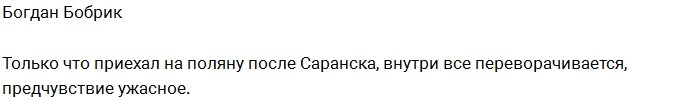 Богдан Бобрик

Только что приехал на поляну после Саранска, внутри все переворачивается, предчувствие ужасное.